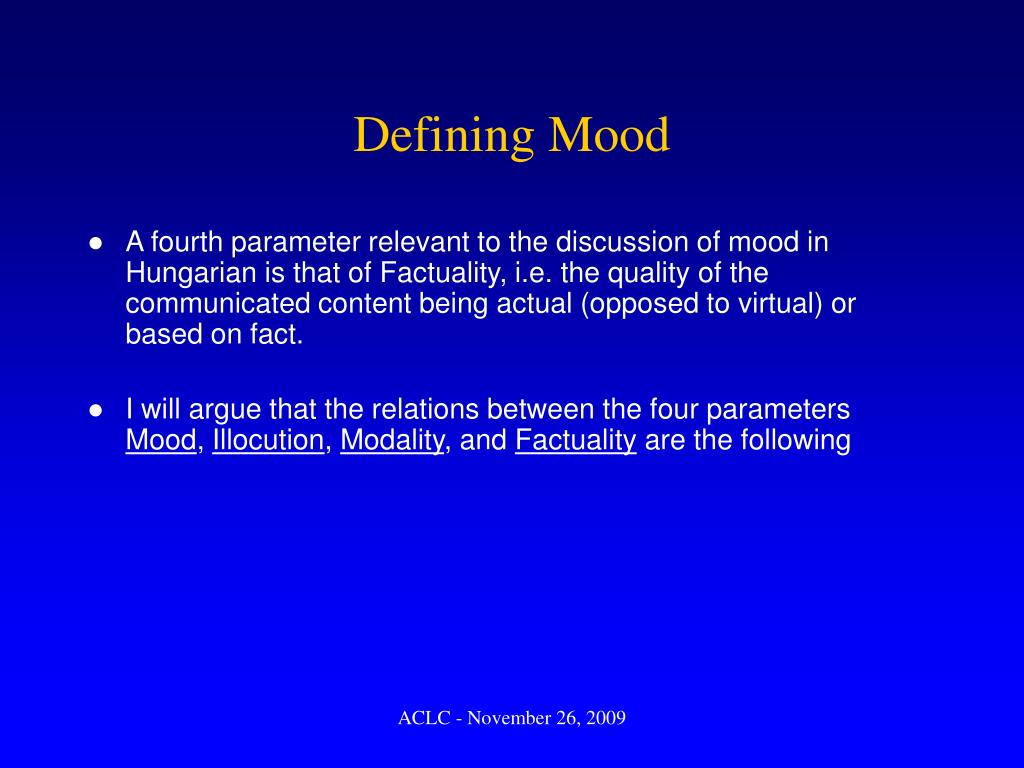 Defining Mood

● A fourth parameter relevant to the discussion of mood in Hungarian is that of Factuality, i.e. the quality of the communicated content being actual (opposed to virtual) or based on fact.

● I will argue that the relations between the four parameters Mood, Illocution, Modality, and Factuality are the following

ACLC - November 26, 2009